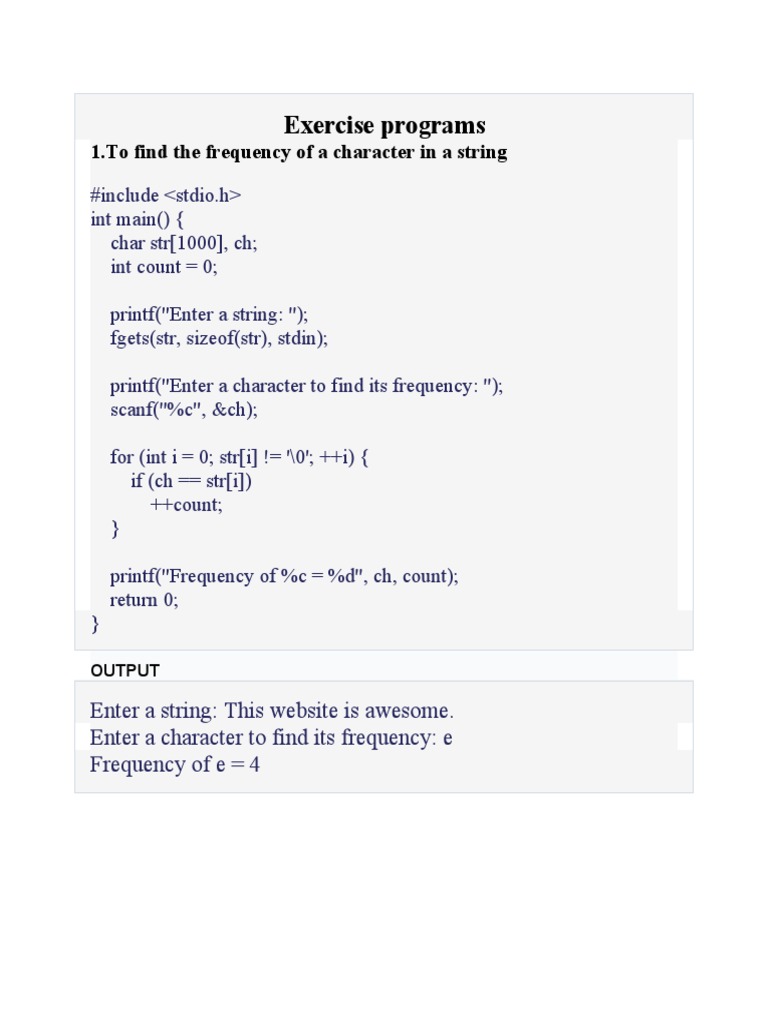 Exercise programs

1.To find the frequency of a character in a string

#include <stdio.h>
int main() {
char str[1000], ch;
int count = 0;

printf("Enter a string: ");
fgets(str, sizeof(str), stdin);

printf("Enter a character to find its frequency: ");
scanf("%c", &ch);

for (int i = 0; str[i] != '\0'; ++i) {
if (ch == str[i])
++count;
}

printf("Frequency of %c = %d", ch, count);
return 0;
}

OUTPUT

Enter a string: This website is awesome.
Enter a character to find its frequency: e
Frequency of e = 4